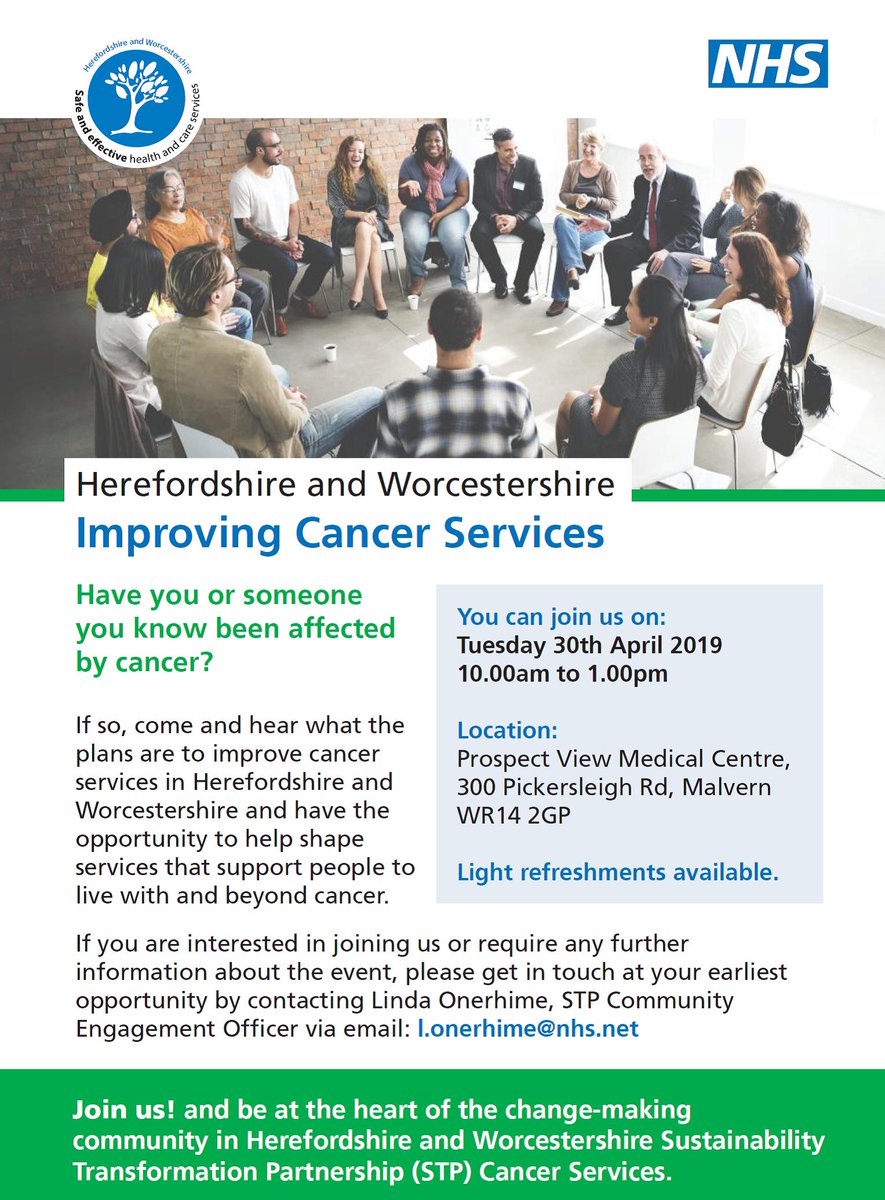 Herefordshire and Worcestershire
Safe and effective health and care services

NHS

Herefordshire and Worcestershire
Improving Cancer Services

Have you or someone you know been affected by cancer?

If so, come and hear what the plans are to improve cancer services in Herefordshire and Worcestershire and have the opportunity to help shape services that support people to live with and beyond cancer.

You can join us on:
Tuesday 30th April 2019
10.00am to 1.00pm

Location:
Prospect View Medical Centre, 300 Pickersleigh Rd, Malvern WR14 2GP

Light refreshments available.

If you are interested in joining us or require any further information about the event, please get in touch at your earliest opportunity by contacting Linda Onerhime, STP Community Engagement Officer via email: l.onerhime@nhs.net

Join us! and be at the heart of the change-making community in Herefordshire and Worcestershire Sustainability Transformation Partnership (STP) Cancer Services.